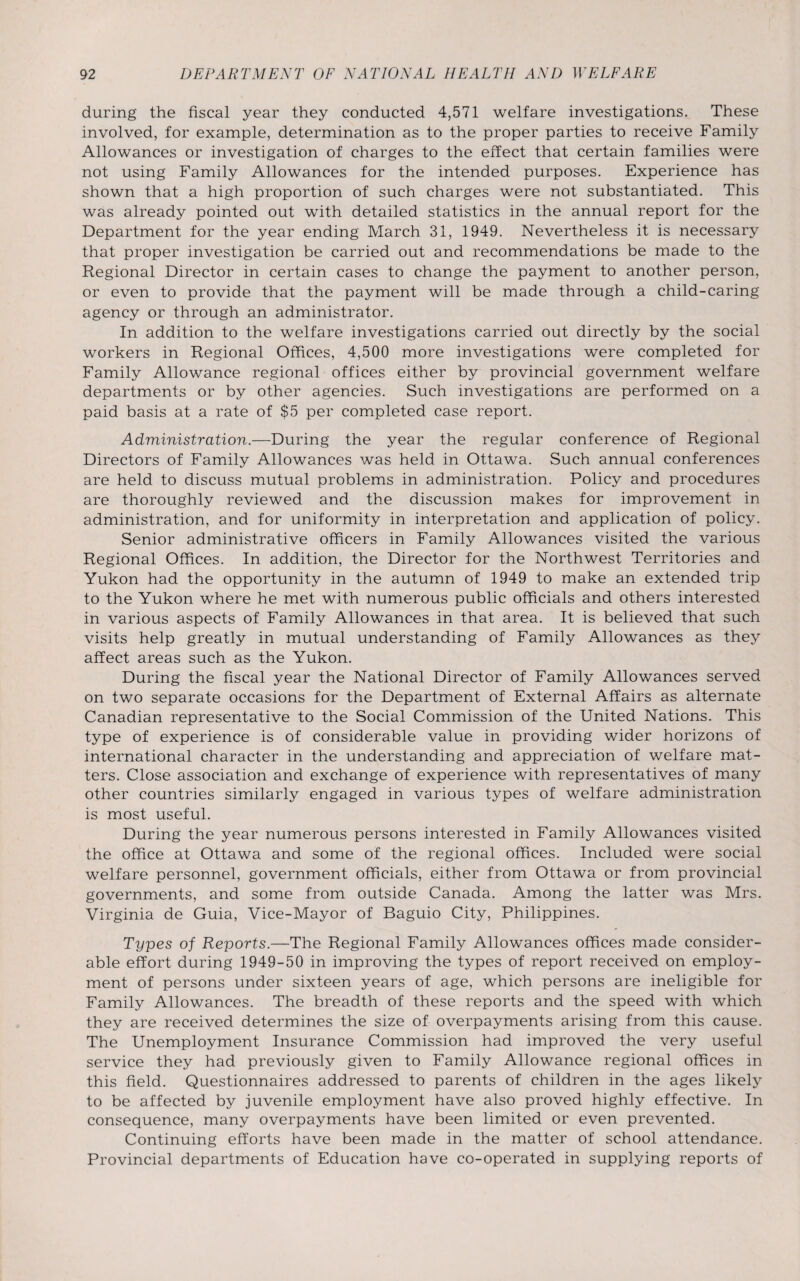 92 DEPARTMENT OF NATIONAL HEALTH AND WELFARE

during the fiscal year they conducted 4,571 welfare investigations. These involved, for example, determination as to the proper parties to receive Family Allowances or investigation of charges to the effect that certain families were not using Family Allowances for the intended purposes. Experience has shown that a high proportion of such charges were not substantiated. This was already pointed out with detailed statistics in the annual report for the Department for the year ending March 31, 1949. Nevertheless it is necessary that proper investigation be carried out and recommendations be made to the Regional Director in certain cases to change the payment to another person, or even to provide that the payment will be made through a child-caring agency or through an administrator.

In addition to the welfare investigations carried out directly by the social workers in Regional Offices, 4,500 more investigations were completed for Family Allowance regional offices either by provincial government welfare departments or by other agencies. Such investigations are performed on a paid basis at a rate of $5 per completed case report.

Administration.—During the year the regular conference of Regional Directors of Family Allowances was held in Ottawa. Such annual conferences are held to discuss mutual problems in administration. Policy and procedures are thoroughly reviewed and the discussion makes for improvement in administration, and for uniformity in interpretation and application of policy.

Senior administrative officers in Family Allowances visited the various Regional Offices. In addition, the Director for the Northwest Territories and Yukon had the opportunity in the autumn of 1949 to make an extended trip to the Yukon where he met with numerous public officials and others interested in various aspects of Family Allowances in that area. It is believed that such visits help greatly in mutual understanding of Family Allowances as they affect areas such as the Yukon.

During the fiscal year the National Director of Family Allowances served on two separate occasions for the Department of External Affairs as alternate Canadian representative to the Social Commission of the United Nations. This type of experience is of considerable value in providing wider horizons of international character in the understanding and appreciation of welfare matters. Close association and exchange of experience with representatives of many other countries similarly engaged in various types of welfare administration is most useful.

During the year numerous persons interested in Family Allowances visited the office at Ottawa and some of the regional offices. Included were social welfare personnel, government officials, either from Ottawa or from provincial governments, and some from outside Canada. Among the latter was Mrs. Virginia de Guia, Vice-Mayor of Baguio City, Philippines.

Types of Reports.—The Regional Family Allowances offices made considerable effort during 1949-50 in improving the types of report received on employment of persons under sixteen years of age, which persons are ineligible for Family Allowances. The breadth of these reports and the speed with which they are received determines the size of overpayments arising from this cause. The Unemployment Insurance Commission had improved the very useful service they had previously given to Family Allowance regional offices in this field. Questionnaires addressed to parents of children in the ages likely to be affected by juvenile employment have also proved highly effective. In consequence, many overpayments have been limited or even prevented.

Continuing efforts have been made in the matter of school attendance. Provincial departments of Education have co-operated in supplying reports of